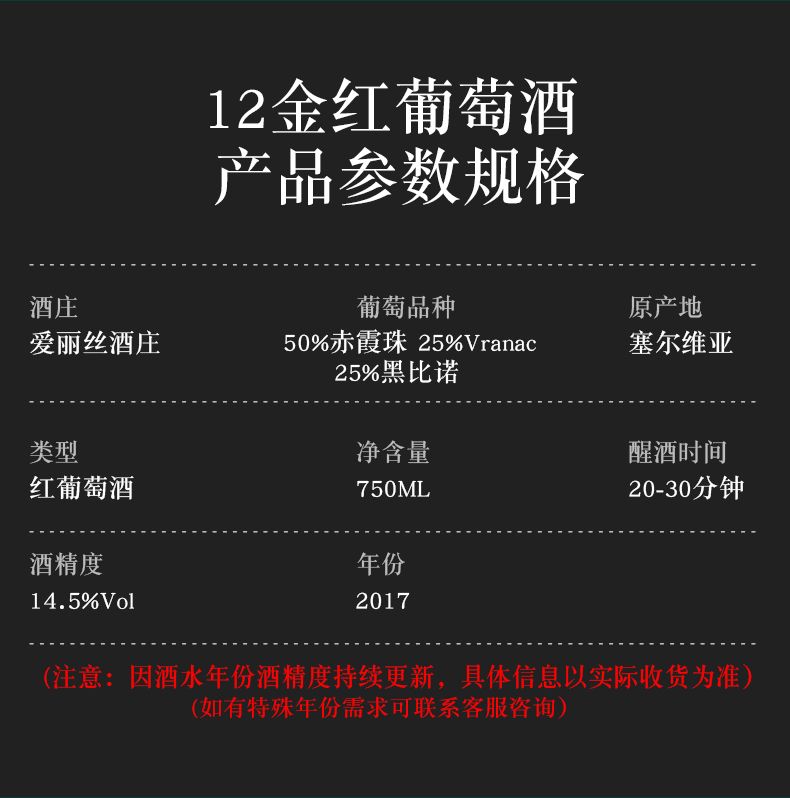 12金红葡萄酒
产品参数规格

酒庄
爱丽丝酒庄

葡萄品种
50%赤霞珠 25%Vranac
25%黑比诺

原产地
塞尔维亚

类型
红葡萄酒

净含量
750ML

醒酒时间
20-30分钟

酒精度
14.5%Vol

年份
2017

（注意：因酒水年份酒精度持续更新，具体信息以实际收货为准）
（如有特殊年份需求可联系客服咨询）